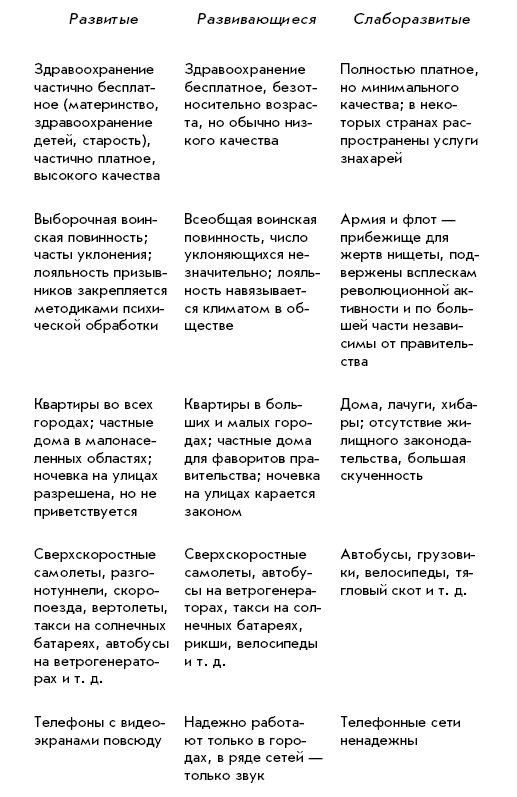 | Развитые | Развивающиеся | Слаборазвитые |
|---|---|---|
| Здравоохранение частично бесплатное (материнство, здравоохранение детей, старость), частично платное, высокого качества | Здравоохранение бесплатное, безотносительно возраста, но обычно низкого качества | Полностью платное, но минимального качества; в некоторых странах распространены услуги знахарей |
| Выборочная воинская повинность; часты уклонения; лояльность призывников закрепляется методиками психической обработки | Всеобщая воинская повинность, число уклоняющихся незначительно; лояльность навязывается климатом в обществе | Армия и флот — прибежище для жертв нищеты, подвержены всплескам революционной активности и по большей части независимы от правительства |
| Квартиры во всех городах; частные дома в малонаселенных областях; ночевка на улицах разрешена, но не приветствуется | Квартиры в больших и малых городах; частные дома для фаворитов правительства; ночевка на улицах карается законом | Дома, лачуги, хибары; отсутствие жилищного законодательства, большая скученность |
| Сверхскоростные самолеты, разгонотуннели, скоропоезда, вертолеты, такси на солнечных батареях, автобусы на ветрогенераторах и т. д. | Сверхскоростные самолеты, автобусы на ветрогенераторах, такси на солнечных батареях, рикши, велосипеды и т. д. | Автобусы, грузовики, велосипеды, тягловый скот и т. д. |
| Телефоны с видеоэкранами повсюду | Надежно работают только в городах, в ряде сетей — только звук | Телефонные сети ненадежны |